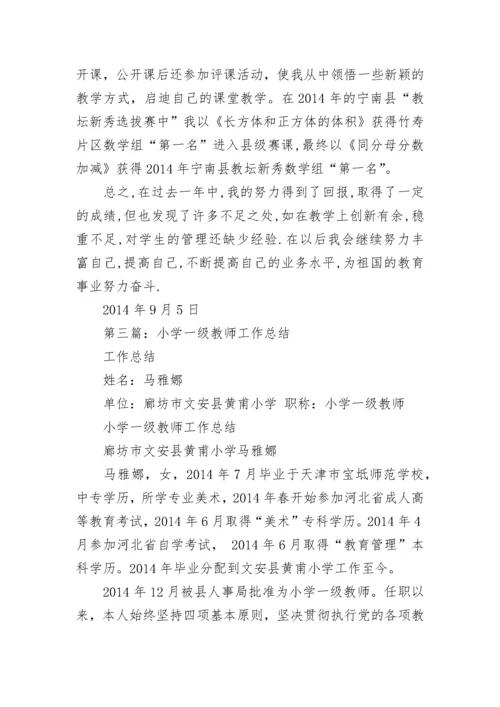 开课，公开课后还参加评课活动，使我从中领悟一些新颖的教学方式，启迪自己的课堂教学。在2014年的宁南县“教坛新秀选拔赛中”我以《长方体和正方体的体积》获得竹寿片区数学组“第一名”进入县级赛课,最终以《同分母分数加减》获得2014年宁南县教坛新秀数学组“第一名”。

总之,在过去一年中,我的努力得到了回报,取得了一定的成绩,但也发现了许多不足之处,如在教学上创新有余,稳重不足,对学生的管理还缺少经验.在以后我会继续努力丰富自己,提高自己,不断提高自己的业务水平,为祖国的教育事业努力奋斗.

2014年9月5日

第三篇：小学一级教师工作总结

工作总结

姓名：马雅娜

单位：廊坊市文安县黄甫小学 职称：小学一级教师

小学一级教师工作总结

廊坊市文安县黄甫小学马雅娜

马雅娜，女，2014年7月毕业于天津市宝坻师范学校，中专学历，所学专业美术，2014年春开始参加河北省成人高等教育考试，2014年6月取得“美术”专科学历。2014年4月参加河北省自学考试， 2014年6月取得“教育管理”本科学历。2014年毕业分配到文安县黄甫小学工作至今。

2014年12月被县人事局批准为小学一级教师。任职以来，本人始终坚持四项基本原则，坚决贯彻执行党的各项教